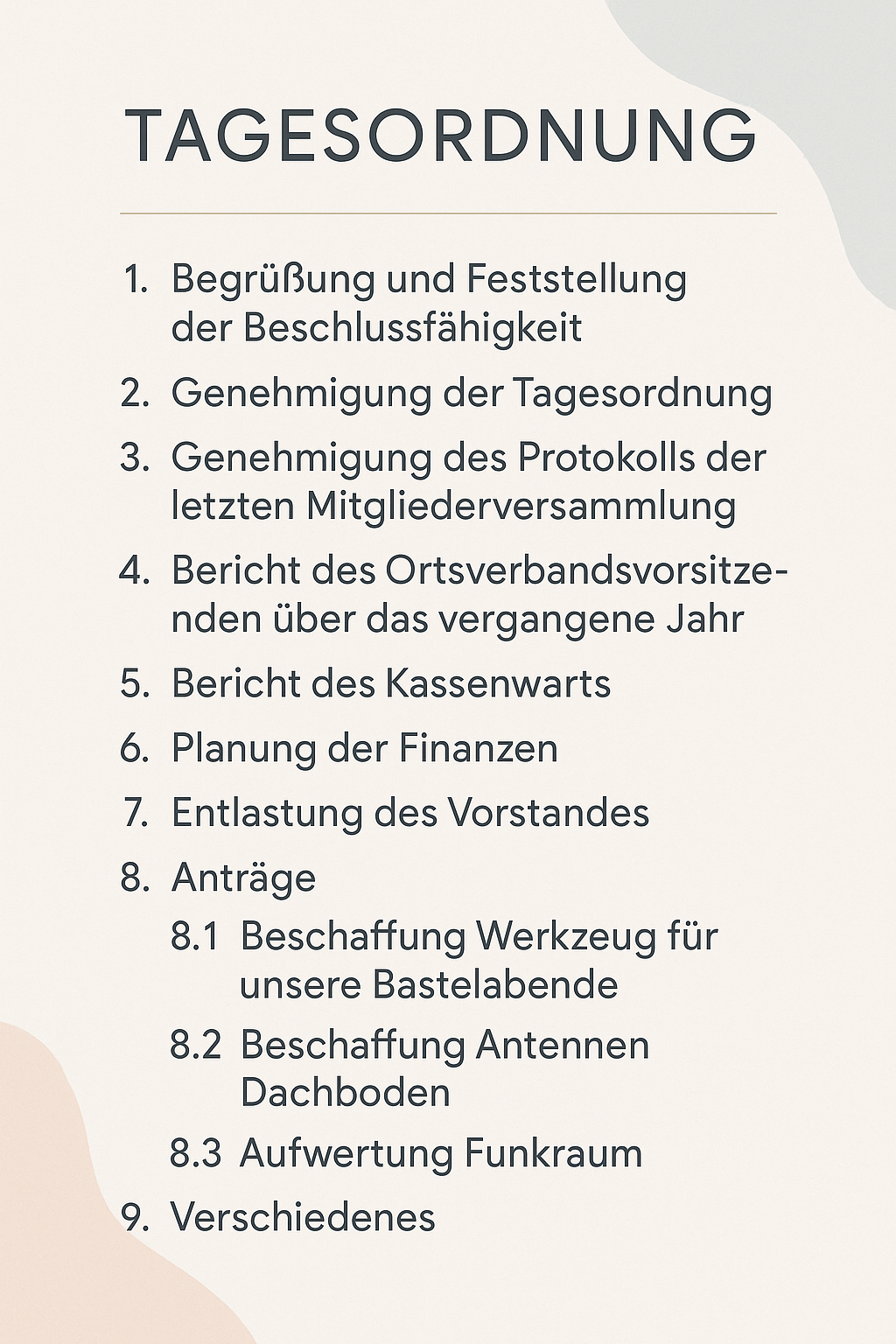 TAGESORDNUNG

1. Begrüßung und Feststellung der Beschlussfähigkeit
2. Genehmigung der Tagesordnung
3. Genehmigung des Protokolls der letzten Mitgliederversammlung
4. Bericht des Ortsverbandsvorsitzenden über das vergangene Jahr
5. Bericht des Kassenwarts
6. Planung der Finanzen
7. Entlastung des Vorstandes
8. Anträge
8.1 Beschaffung Werkzeug für unsere Bastelabende
8.2 Beschaffung Antennen Dachboden
8.3 Aufwertung Funkraum
9. Verschiedenes